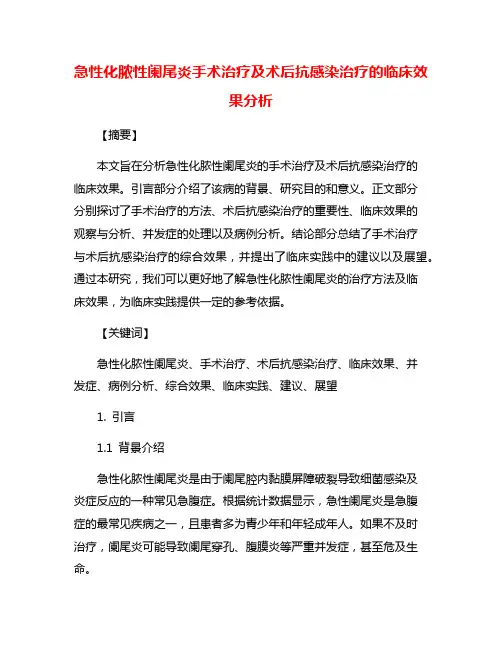 急性化脓性阑尾炎手术治疗及术后抗感染治疗的临床效果分析

【摘要】

本文旨在分析急性化脓性阑尾炎的手术治疗及术后抗感染治疗的临床效果。引言部分介绍了该病的背景、研究目的和意义。正文部分分别探讨了手术治疗的方法、术后抗感染治疗的重要性、临床效果的观察与分析、并发症的处理以及病例分析。结论部分总结了手术治疗与术后抗感染治疗的综合效果，并提出了临床实践中的建议以及展望。通过本研究，我们可以更好地了解急性化脓性阑尾炎的治疗方法及临床效果，为临床实践提供一定的参考依据。

【关键词】

急性化脓性阑尾炎、手术治疗、术后抗感染治疗、临床效果、并发症、病例分析、综合效果、临床实践、建议、展望

1. 引言

1.1 背景介绍

急性化脓性阑尾炎是由于阑尾腔内黏膜屏障破裂导致细菌感染及炎症反应的一种常见急腹症。根据统计数据显示，急性阑尾炎是急腹症的最常见疾病之一，且患者多为青少年和年轻成年人。如果不及时治疗，阑尾炎可能导致阑尾穿孔、腹膜炎等严重并发症，甚至危及生命。